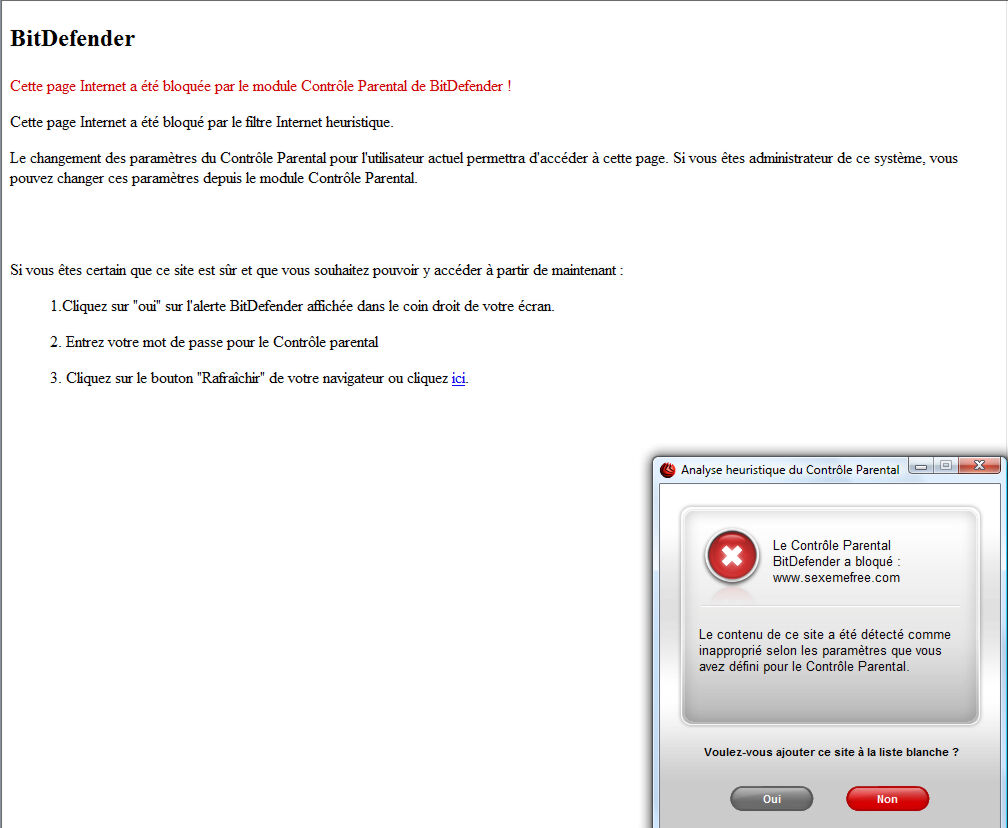 BitDefender

Cette page Internet a été bloquée par le module Contrôle Parental de BitDefender !

Cette page Internet a été bloqué par le filtre Internet heuristique.

Le changement des paramètres du Contrôle Parental pour l'utilisateur actuel permettra d'accéder à cette page. Si vous êtes administrateur de ce système, vous pouvez changer ces paramètres depuis le module Contrôle Parental.

Si vous êtes certain que ce site est sûr et que vous souhaitez pouvoir y accéder à partir de maintenant :

1.Cliquez sur "oui" sur l'alerte BitDefender affichée dans le coin droit de votre écran.

2. Entrez votre mot de passe pour le Contrôle parental

3. Cliquez sur le bouton "Rafraîchir" de votre navigateur ou cliquez ici.

Analyse heuristique du Contrôle Parental

Le Contrôle Parental BitDefender a bloqué : www.sexemefree.com

Le contenu de ce site a été détecté comme inapproprié selon les paramètres que vous avez défini pour le Contrôle Parental.

Voulez-vous ajouter ce site à la liste blanche ?

Oui

Non